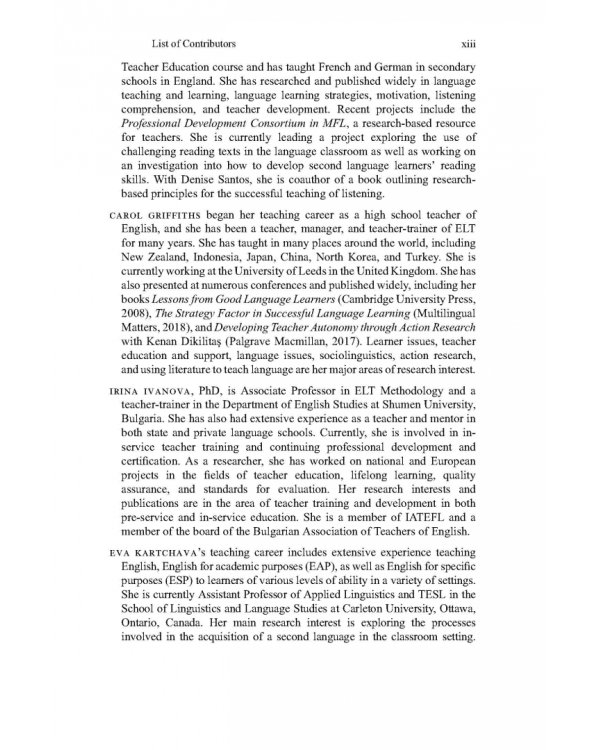 List of Contributors xiii

Teacher Education course and has taught French and German in secondary schools in England. She has researched and published widely in language teaching and learning, language learning strategies, motivation, listening comprehension, and teacher development. Recent projects include the Professional Development Consortium in MFL, a research-based resource for teachers. She is currently leading a project exploring the use of challenging reading texts in the language classroom as well as working on an investigation into how to develop second language learners' reading skills. With Denise Santos, she is coauthor of a book outlining research-based principles for the successful teaching of listening.

CAROL GRIFFITHS began her teaching career as a high school teacher of English, and she has been a teacher, manager, and teacher-trainer of ELT for many years. She has taught in many places around the world, including New Zealand, Indonesia, Japan, China, North Korea, and Turkey. She is currently working at the University of Leeds in the United Kingdom. She has also presented at numerous conferences and published widely, including her books Lessons from Good Language Learners (Cambridge University Press, 2008), The Strategy Factor in Successful Language Learning (Multilingual Matters, 2018), and Developing Teacher Autonomy through Action Research with Kenan Dikilitaş (Palgrave Macmillan, 2017). Learner issues, teacher education and support, language issues, sociolinguistics, action research, and using literature to teach language are her major areas of research interest.

IRINA IVANOVA, PhD, is Associate Professor in ELT Methodology and a teacher-trainer in the Department of English Studies at Shumen University, Bulgaria. She has also had extensive experience as a teacher and mentor in both state and private language schools. Currently, she is involved in in-service teacher training and continuing professional development and certification. As a researcher, she has worked on national and European projects in the fields of teacher education, lifelong learning, quality assurance, and standards for evaluation. Her research interests and publications are in the area of teacher training and development in both pre-service and in-service education. She is a member of IATEFL and a member of the board of the Bulgarian Association of Teachers of English.

EVA KARTCHAVA's teaching career includes extensive experience teaching English, English for academic purposes (EAP), as well as English for specific purposes (ESP) to learners of various levels of ability in a variety of settings. She is currently Assistant Professor of Applied Linguistics and TESL in the School of Linguistics and Language Studies at Carleton University, Ottawa, Ontario, Canada. Her main research interest is exploring the processes involved in the acquisition of a second language in the classroom setting.